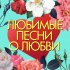 ЛЮБИМЫЕ
ПЕСНИ
О ЛЮБВИ